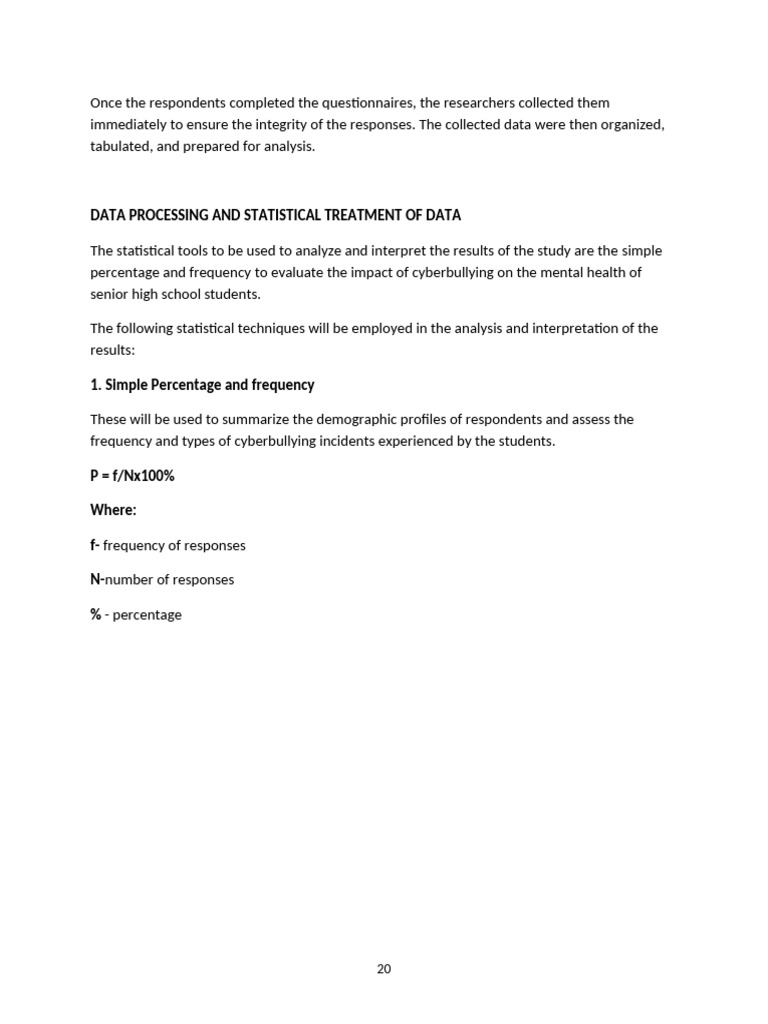 Once the respondents completed the questionnaires, the researchers collected them immediately to ensure the integrity of the responses. The collected data were then organized, tabulated, and prepared for analysis.

DATA PROCESSING AND STATISTICAL TREATMENT OF DATA

The statistical tools to be used to analyze and interpret the results of the study are the simple percentage and frequency to evaluate the impact of cyberbullying on the mental health of senior high school students.

The following statistical techniques will be employed in the analysis and interpretation of the results:

1. Simple Percentage and frequency

These will be used to summarize the demographic profiles of respondents and assess the frequency and types of cyberbullying incidents experienced by the students.

P = f/Nx100%

Where:

f- frequency of responses

N-number of responses

% - percentage

20